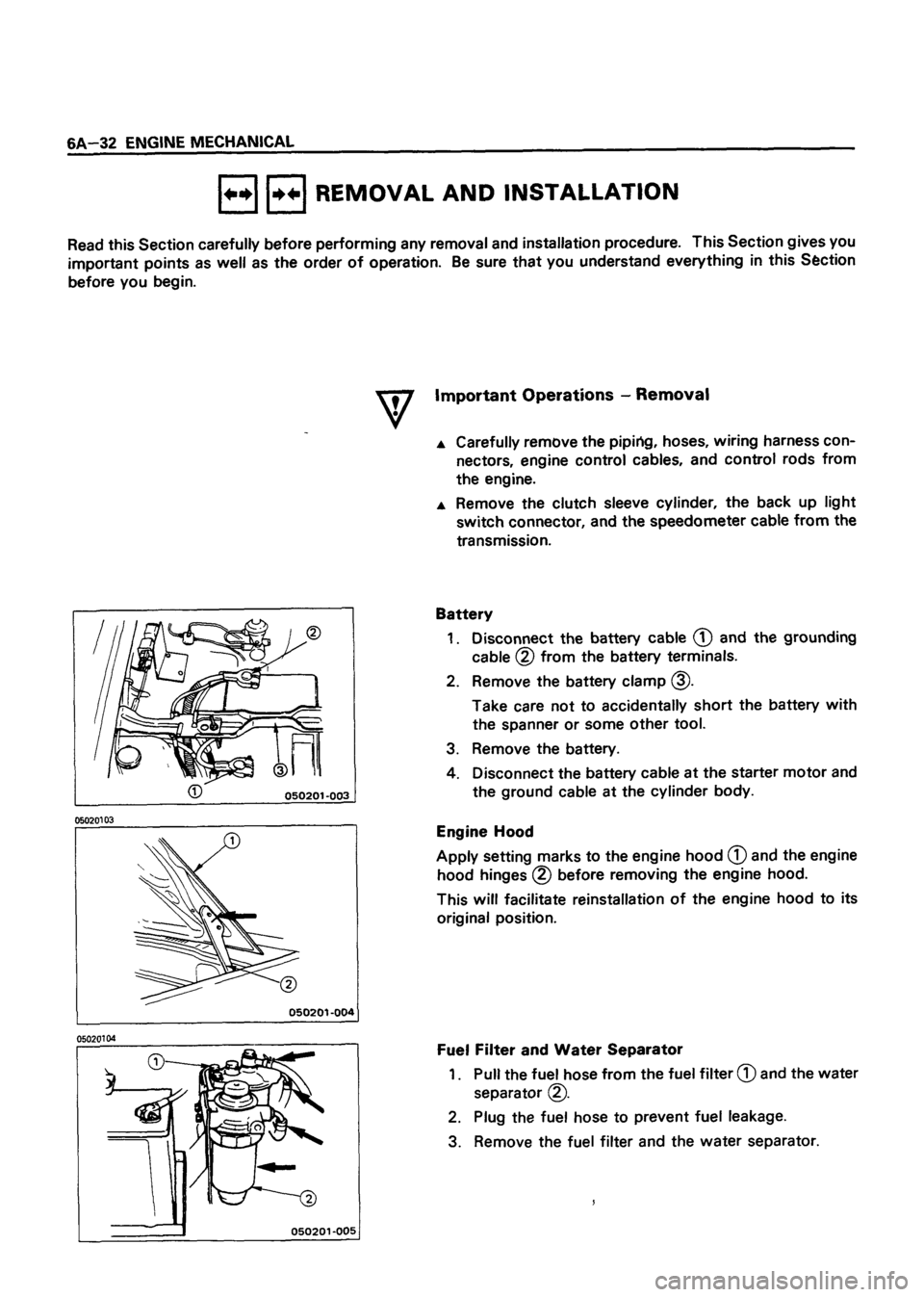 6A–32 ENGINE MECHANICAL

REMOVAL AND INSTALLATION

Read this Section carefully before performing any removal and installation procedure. This Section gives you important points as well as the order of operation. Be sure that you understand everything in this Section before you begin.

Important Operations – Removal

▲ Carefully remove the piping, hoses, wiring harness connectors, engine control cables, and control rods from the engine.

▲ Remove the clutch sleeve cylinder, the back up light switch connector, and the speedometer cable from the transmission.

②
③
①
050201-003

05020103

Battery

1. Disconnect the battery cable ① and the grounding cable ② from the battery terminals.

2. Remove the battery clamp ③.

Take care not to accidentally short the battery with the spanner or some other tool.

3. Remove the battery.

4. Disconnect the battery cable at the starter motor and the ground cable at the cylinder body.

①
②
050201-004

05020104

Engine Hood

Apply setting marks to the engine hood ① and the engine hood hinges ② before removing the engine hood.

This will facilitate reinstallation of the engine hood to its original position.

①
②
050201-005

Fuel Filter and Water Separator

1. Pull the fuel hose from the fuel filter ① and the water separator ②.

2. Plug the fuel hose to prevent fuel leakage.

3. Remove the fuel filter and the water separator.

carmanualsonline.info